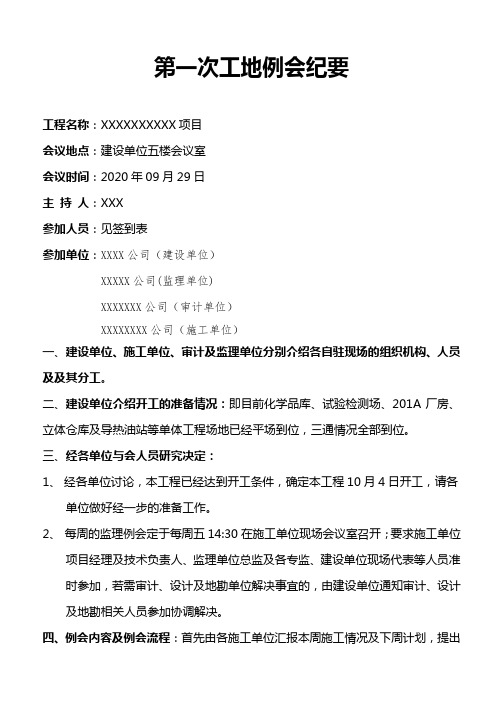 第一次工地例会纪要

工程名称：XXXXXXXXXX 项目

会议地点：建设单位五楼会议室

会议时间：2020 年 09 月 29 日

主 持 人：XXX

参加人员：见签到表

参加单位：XXXX 公司（建设单位）

XXXXX 公司(监理单位)

XXXXXXX 公司（审计单位）

XXXXXXXX 公司（施工单位）

一、建设单位、施工单位、审计及监理单位分别介绍各自驻现场的组织机构、人员及及其分工。

二、建设单位介绍开工的准备情况：即目前化学品库、试验检测场、201A 厂房、立体仓库及导热油站等单体工程场地已经平场到位，三通情况全部到位。

三、经各单位与会人员研究决定：

1、 经各单位讨论，本工程已经达到开工条件，确定本工程 10 月 4 日开工，请各单位做好经一步的准备工作。

2、 每周的监理例会定于每周五 14:30 在施工单位现场会议室召开；要求施工单位项目经理及技术负责人、监理单位总监及各专监、建设单位现场代表等人员准时参加，若需审计、设计及地勘单位解决事宜的，由建设单位通知审计、设计及地勘相关人员参加协调解决。

四、例会内容及例会流程：首先由各施工单位汇报本周施工情况及下周计划，提出